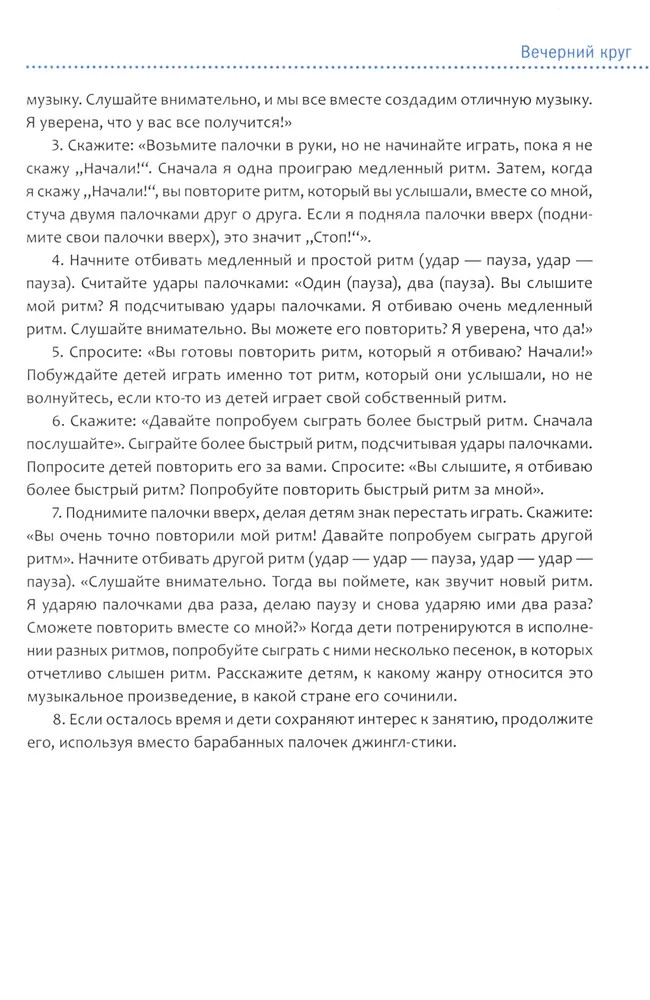 Вечерний круг

музыку. Слушайте внимательно, и мы все вместе создадим отличную музыку. Я уверена, что у вас все получится!»

3. Скажите: «Возьмите палочки в руки, но не начинайте играть, пока я не скажу „Начали!“. Сначала я одна проиграю медленный ритм. Затем, когда я скажу „Начали!“, вы повторите ритм, который вы услышали, вместе со мной, стуча двумя палочками друг о друга. Если я подняла палочки вверх (поднимите свои палочки вверх), это значит „Стоп!“».

4. Начните отбивать медленный и простой ритм (удар — пауза, удар — пауза). Считайте удары палочками: «Один (пауза), два (пауза). Вы слышите мой ритм? Я подсчитываю удары палочками. Я отбиваю очень медленный ритм. Слушайте внимательно. Вы можете его повторить? Я уверена, что да!»

5. Спросите: «Вы готовы повторить ритм, который я отбиваю? Начали!» Побуждайте детей играть именно тот ритм, который они услышали, но не волнуйтесь, если кто-то из детей играет свой собственный ритм.

6. Скажите: «Давайте попробуем сыграть более быстрый ритм. Сначала послушайте». Сыграйте более быстрый ритм, подсчитывая удары палочками. Попросите детей повторить его за вами. Спросите: «Вы слышите, я отбиваю более быстрый ритм? Попробуйте повторить быстрый ритм за мной».

7. Поднимите палочки вверх, делая детям знак перестать играть. Скажите: «Вы очень точно повторили мой ритм! Давайте попробуем сыграть другой ритм». Начните отбивать другой ритм (удар — удар — пауза, удар — удар — пауза). «Слушайте внимательно. Тогда вы поймете, как звучит новый ритм. Я ударяю палочками два раза, делаю паузу и снова ударяю ими два раза? Сможете повторить вместе со мной?» Когда дети потренируются в исполнении разных ритмов, попробуйте сыграть с ними несколько песенок, в которых отчетливо слышен ритм. Расскажите детям, к какому жанру относится это музыкальное произведение, в какой стране его сочинили.

8. Если осталось время и дети сохраняют интерес к занятию, продолжите его, используя вместо барабанных палочек джингл-стики.